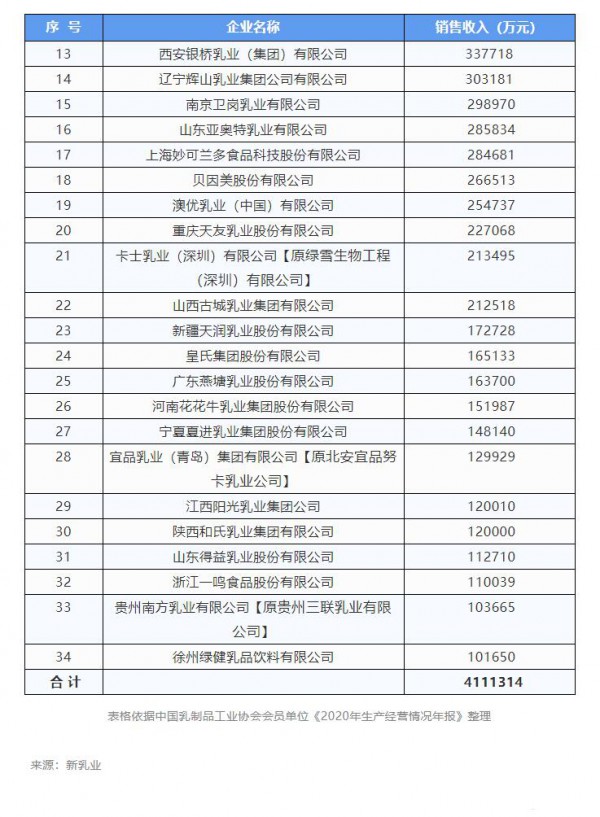 | 序 号 | 企业名称 | 销售收入（万元） |
|---|---|---|
| 13 | 西安银桥乳业（集团）有限公司 | 337718 |
| 14 | 辽宁辉山乳业集团公司有限公司 | 303181 |
| 15 | 南京卫岗乳业有限公司 | 298970 |
| 16 | 山东亚奥特乳业有限公司 | 285834 |
| 17 | 上海妙可兰多食品科技股份有限公司 | 284681 |
| 18 | 贝因美股份有限公司 | 266513 |
| 19 | 澳优乳业（中国）有限公司 | 254737 |
| 20 | 重庆天友乳业股份有限公司 | 227068 |
| 21 | 卡士乳业（深圳）有限公司【原绿雪生物工程（深圳）有限公司】 | 213495 |
| 22 | 山西古城乳业集团有限公司 | 212518 |
| 23 | 新疆天润乳业股份有限公司 | 172728 |
| 24 | 皇氏集团股份有限公司 | 165133 |
| 25 | 广东燕塘乳业股份有限公司 | 163700 |
| 26 | 河南花花牛乳业集团股份有限公司 | 151987 |
| 27 | 宁夏夏进乳业集团股份有限公司 | 148140 |
| 28 | 宜品乳业（青岛）集团有限公司【原北安宜品努卡乳业公司】 | 129929 |
| 29 | 江西阳光乳业集团公司 | 120010 |
| 30 | 陕西和氏乳业集团有限公司 | 120000 |
| 31 | 山东得益乳业股份有限公司 | 112710 |
| 32 | 浙江一鸣食品股份有限公司 | 110039 |
| 33 | 贵州南方乳业有限公司【原贵州三联乳业有限公司】 | 103665 |
| 34 | 徐州绿健乳品饮料有限公司 | 101650 |
| 合 计 | | 4111314 |

表格依据中国乳制品工业协会会员单位《2020年生产经营情况年报》整理

来源：新乳业